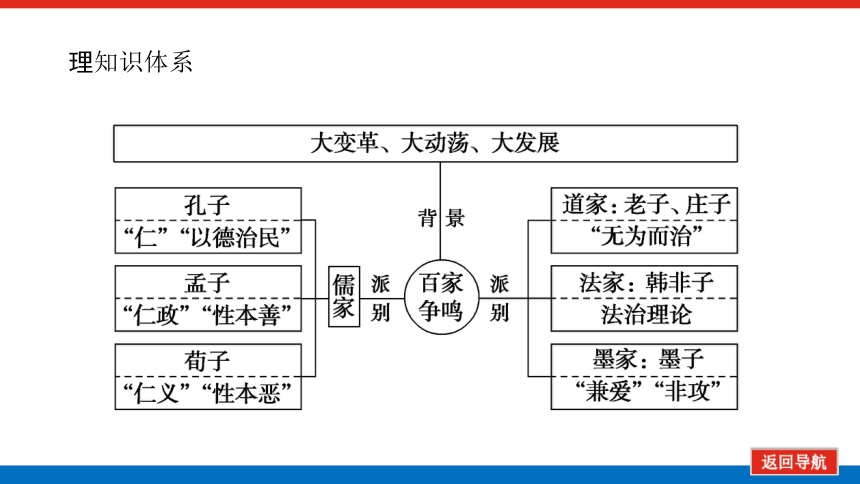 理知识体系

大变革、大动荡、大发展

背景

孔子
“仁”“以德治民”

孟子
“仁政”“性本善”

荀子
“仁义”“性本恶”

儒家

派别

百家争鸣

派别

道家：老子、庄子
“无为而治”

法家：韩非子
法治理论

墨家：墨子
“兼爱”“非攻”

返回导航